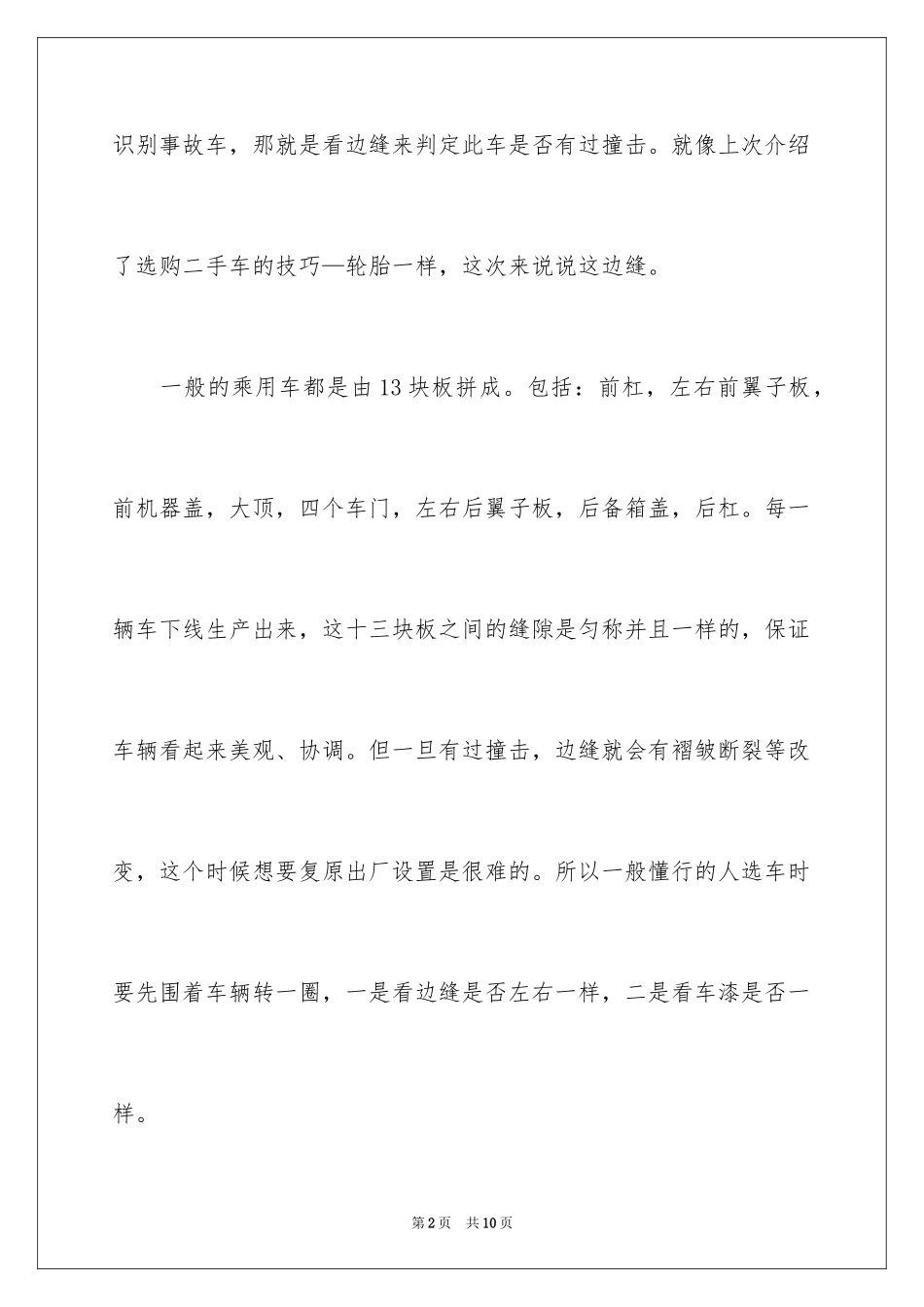 识别事故车，那就是看边缝来判定此车是否有过撞击。就像上次介绍了选购二手车的技巧—轮胎一样，这次来说说这边缝。

一般的乘用车都是由13块板拼成。包括：前杠，左右前翼子板，前机器盖，大顶，四个车门，左右后翼子板，后备箱盖，后杠。每一辆车下线生产出来，这十三块板之间的缝隙是匀称并且一样的，保证车辆看起来美观、协调。但一旦有过撞击，边缝就会有褶皱断裂等改变，这个时候想要复原出厂设置是很难的。所以一般懂行的人选车时要先围着车辆转一圈，一是看边缝是否左右一样，二是看车漆是否一样。

第2页　共10页